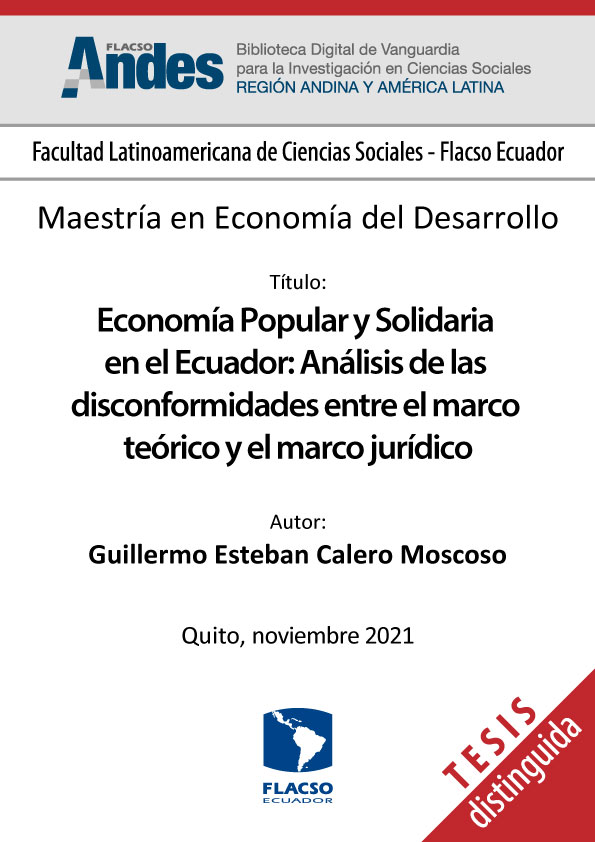 FLACSO Andes

Biblioteca Digital de Vanguardia para la Investigación en Ciencias Sociales
REGIÓN ANDINA Y AMÉRICA LATINA

Facultad Latinoamericana de Ciencias Sociales - Flacso Ecuador

Maestría en Economía del Desarrollo

Título:

Economía Popular y Solidaria en el Ecuador: Análisis de las disconformidades entre el marco teórico y el marco jurídico

Autor:

Guillermo Esteban Calero Moscoso

Quito, noviembre 2021

FLACSO ECUADOR

TESIS distinguida